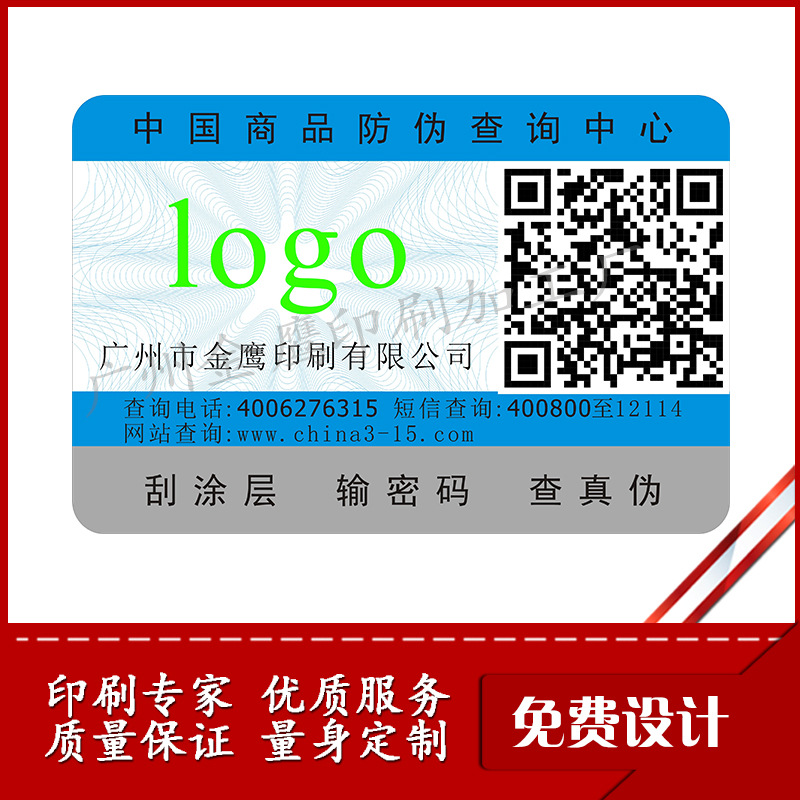 中国商品防伪查询中心

logo

广州市金鹰印刷有限公司

广州金鹰印刷加工厂

查询电话:4006276315 短信查询:400800至12114
网站查询:www.china3-15.com

刮涂层 输密码 查真伪

印刷专家 优质服务
质量保证 量身定制

免费设计